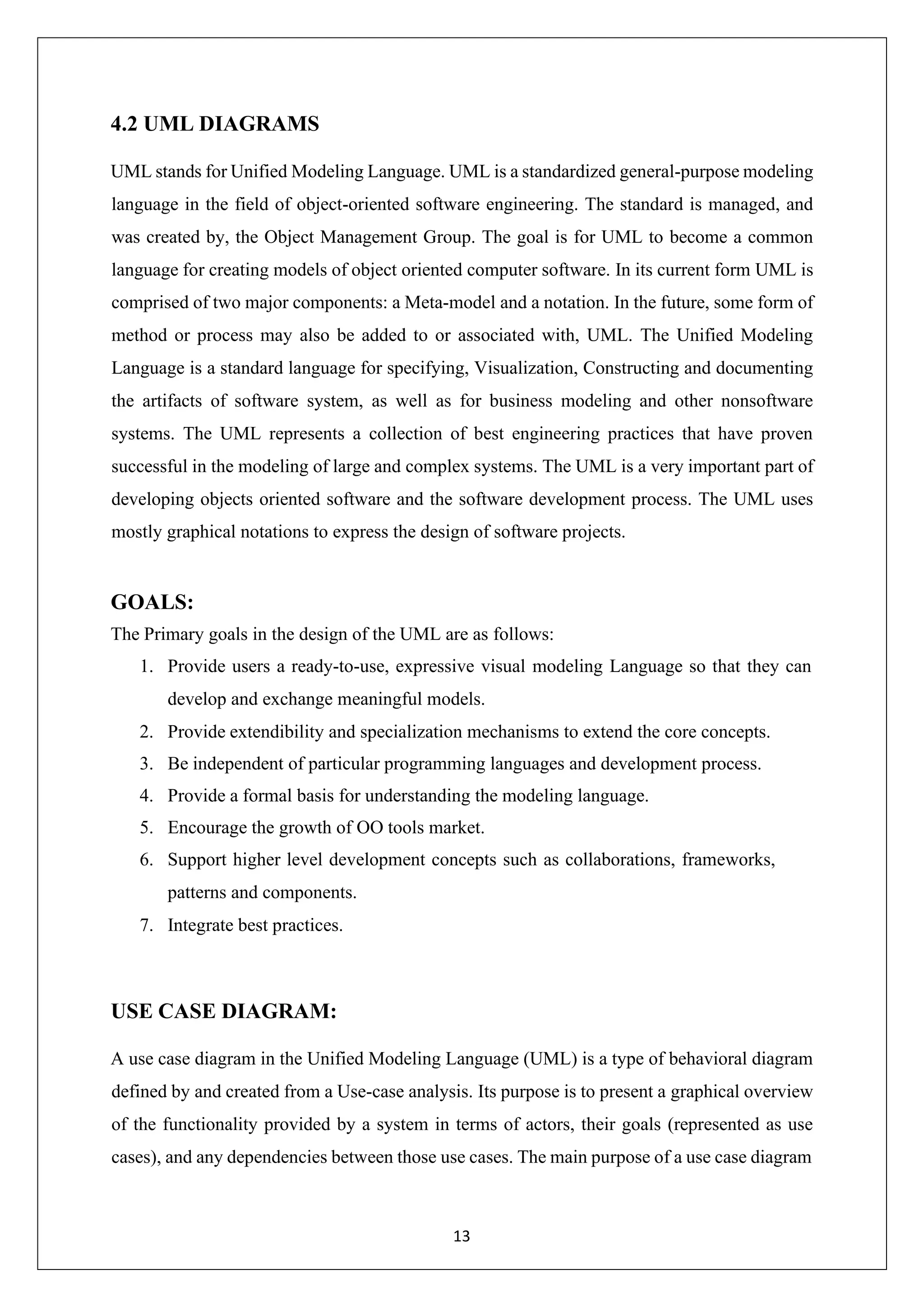 4.2 UML DIAGRAMS

UML stands for Unified Modeling Language. UML is a standardized general-purpose modeling language in the field of object-oriented software engineering. The standard is managed, and was created by, the Object Management Group. The goal is for UML to become a common language for creating models of object oriented computer software. In its current form UML is comprised of two major components: a Meta-model and a notation. In the future, some form of method or process may also be added to or associated with, UML. The Unified Modeling Language is a standard language for specifying, Visualization, Constructing and documenting the artifacts of software system, as well as for business modeling and other nonsoftware systems. The UML represents a collection of best engineering practices that have proven successful in the modeling of large and complex systems. The UML is a very important part of developing objects oriented software and the software development process. The UML uses mostly graphical notations to express the design of software projects.

GOALS:
The Primary goals in the design of the UML are as follows:
1. Provide users a ready-to-use, expressive visual modeling Language so that they can develop and exchange meaningful models.
2. Provide extendibility and specialization mechanisms to extend the core concepts.
3. Be independent of particular programming languages and development process.
4. Provide a formal basis for understanding the modeling language.
5. Encourage the growth of OO tools market.
6. Support higher level development concepts such as collaborations, frameworks, patterns and components.
7. Integrate best practices.

USE CASE DIAGRAM:

A use case diagram in the Unified Modeling Language (UML) is a type of behavioral diagram defined by and created from a Use-case analysis. Its purpose is to present a graphical overview of the functionality provided by a system in terms of actors, their goals (represented as use cases), and any dependencies between those use cases. The main purpose of a use case diagram

13